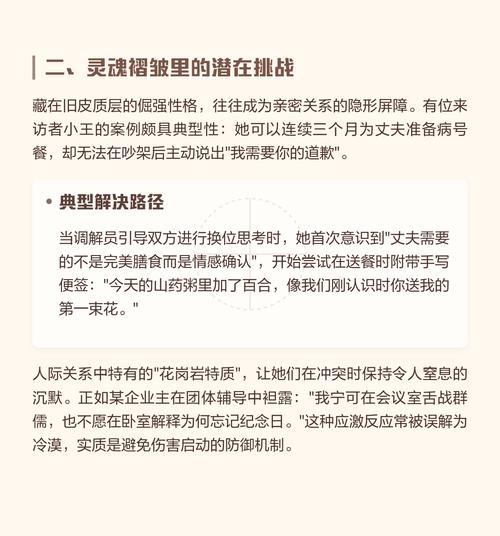 二、灵魂褶皱里的潜在挑战

藏在旧皮质层的倔强性格，往往成为亲密关系的隐形屏障。有位来访者小王的案例颇具典型性：她可以连续三个月为丈夫准备病号餐，却无法在吵架后主动说出"我需要你的道歉"。

• 典型解决路径

当调解员引导双方进行换位思考时，她首次意识到"丈夫需要的不是完美膳食而是情感确认"，开始尝试在送餐时附带手写便签："今天的山药粥里加了百合，像我们刚认识时你送我的第一束花。"

人际关系中特有的"花岗岩特质"，让她们在冲突时保持令人窒息的沉默。正如某企业主在团体辅导中袒露："我宁可在会议室舌战群儒，也不愿在卧室解释为何忘记纪念日。"这种应激反应常被误解为冷漠，实质是避免伤害启动的防御机制。